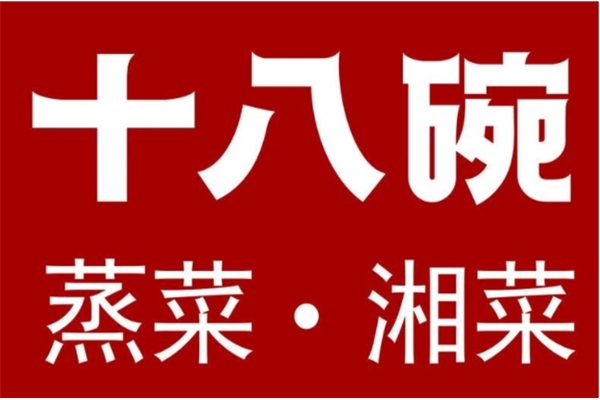 十八碗

蒸菜·湘菜